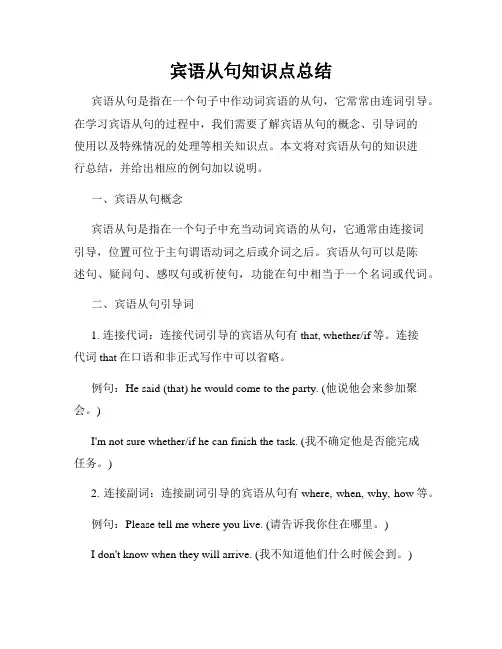 宾语从句知识点总结

宾语从句是指在一个句子中作动词宾语的从句，它常常由连词引导。在学习宾语从句的过程中，我们需要了解宾语从句的概念、引导词的使用以及特殊情况的处理等相关知识点。本文将对宾语从句的知识进行总结，并给出相应的例句加以说明。

一、宾语从句概念

宾语从句是指在一个句子中充当动词宾语的从句，它通常由连接词引导，位置可位于主句谓语动词之后或介词之后。宾语从句可以是陈述句、疑问句、感叹句或祈使句，功能在句中相当于一个名词或代词。

二、宾语从句引导词

1. 连接代词：连接代词引导的宾语从句有 that, whether/if 等。连接代词 that 在口语和非正式写作中可以省略。

例句：He said (that) he would come to the party. (他说他会来参加聚会。)

I'm not sure whether/if he can finish the task. (我不确定他是否能完成任务。)

2. 连接副词：连接副词引导的宾语从句有 where, when, why, how 等。

例句：Please tell me where you live. (请告诉我你住在哪里。)

I don't know when they will arrive. (我不知道他们什么时候会到。)